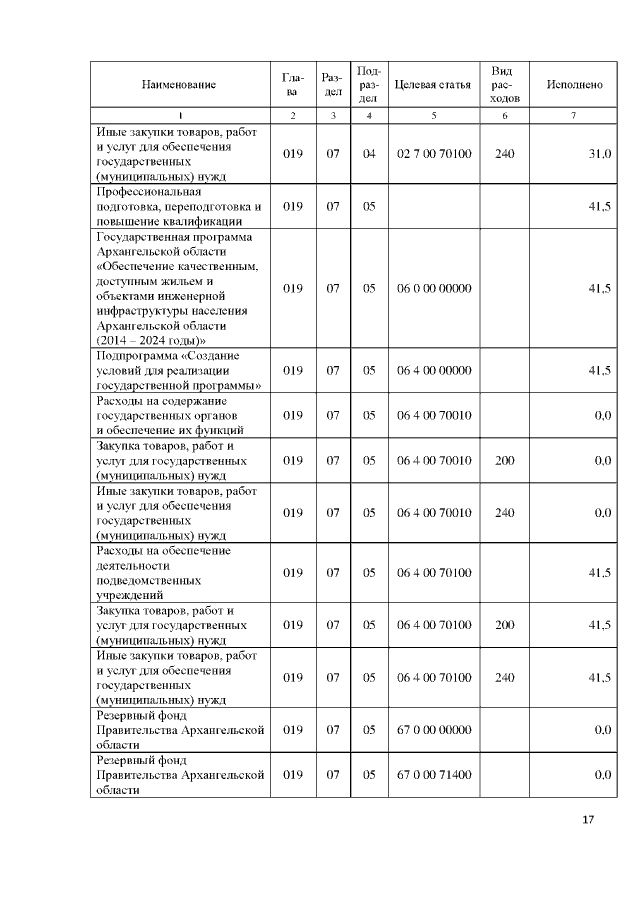 | Наименование | Глава | Раздел | Подраздел | Целевая статья | Вид расходов | Исполнено |
|---|---|---|---|---|---|---|
| 1 | 2 | 3 | 4 | 5 | 6 | 7 |
| Иные закупки товаров, работ и услуг для обеспечения государственных (муниципальных) нужд | 019 | 07 | 04 | 02 7 00 70100 | 240 | 31,0 |
| Профессиональная подготовка, переподготовка и повышение квалификации | 019 | 07 | 05 | | | 41,5 |
| Государственная программа Архангельской области «Обеспечение качественным, доступным жильем и объектами инженерной инфраструктуры населения Архангельской области (2014 – 2024 годы)» | 019 | 07 | 05 | 06 0 00 00000 | | 41,5 |
| Подпрограмма «Создание условий для реализации государственной программы» | 019 | 07 | 05 | 06 4 00 00000 | | 41,5 |
| Расходы на содержание государственных органов и обеспечение их функций | 019 | 07 | 05 | 06 4 00 70010 | | 0,0 |
| Закупка товаров, работ и услуг для государственных (муниципальных) нужд | 019 | 07 | 05 | 06 4 00 70010 | 200 | 0,0 |
| Иные закупки товаров, работ и услуг для обеспечения государственных (муниципальных) нужд | 019 | 07 | 05 | 06 4 00 70010 | 240 | 0,0 |
| Расходы на обеспечение деятельности подведомственных учреждений | 019 | 07 | 05 | 06 4 00 70100 | | 41,5 |
| Закупка товаров, работ и услуг для государственных (муниципальных) нужд | 019 | 07 | 05 | 06 4 00 70100 | 200 | 41,5 |
| Иные закупки товаров, работ и услуг для обеспечения государственных (муниципальных) нужд | 019 | 07 | 05 | 06 4 00 70100 | 240 | 41,5 |
| Резервный фонд Правительства Архангельской области | 019 | 07 | 05 | 67 0 00 00000 | | 0,0 |
| Резервный фонд Правительства Архангельской области | 019 | 07 | 05 | 67 0 00 71400 | | 0,0 |

17